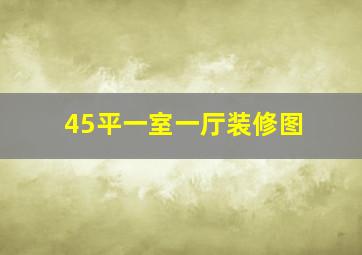 45平一室一厅装修图